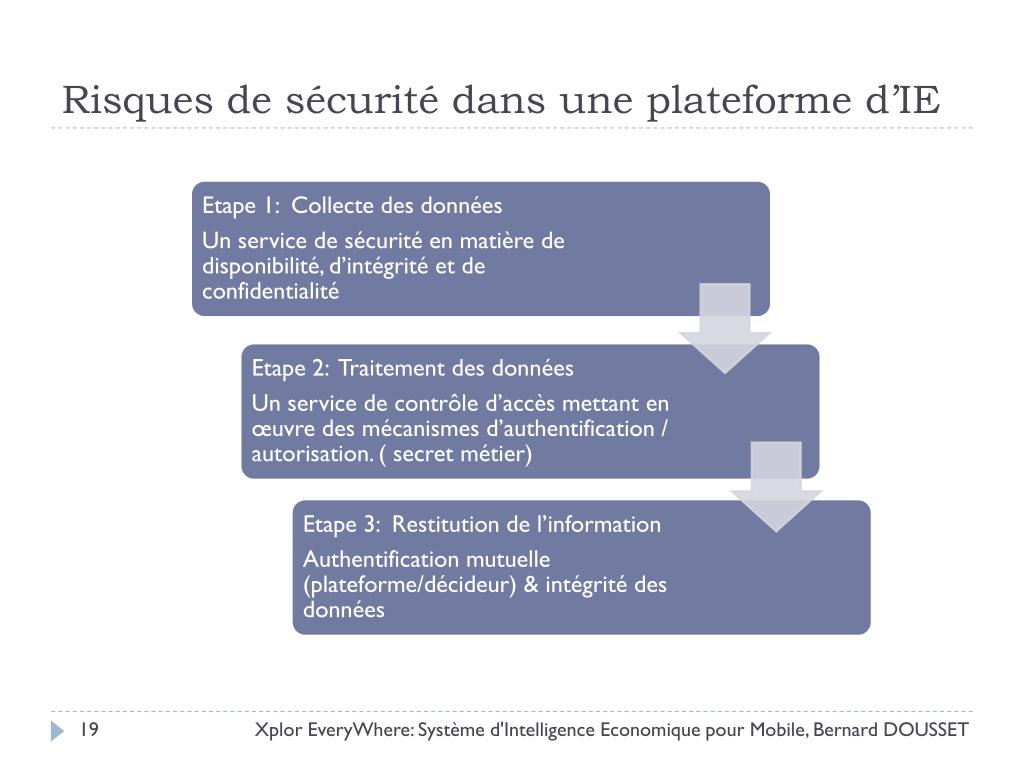 Risques de sécurité dans une plateforme d'IE

Etape 1: Collecte des données

Un service de sécurité en matière de disponibilité, d'intégrité et de confidentialité

Etape 2: Traitement des données

Un service de contrôle d'accès mettant en œuvre des mécanismes d'authentification / autorisation. ( secret métier)

Etape 3: Restitution de l'information

Authentification mutuelle (plateforme/décideur) & intégrité des données

19

Xplor EveryWhere: Système d'Intelligence Economique pour Mobile, Bernard DOUSSET